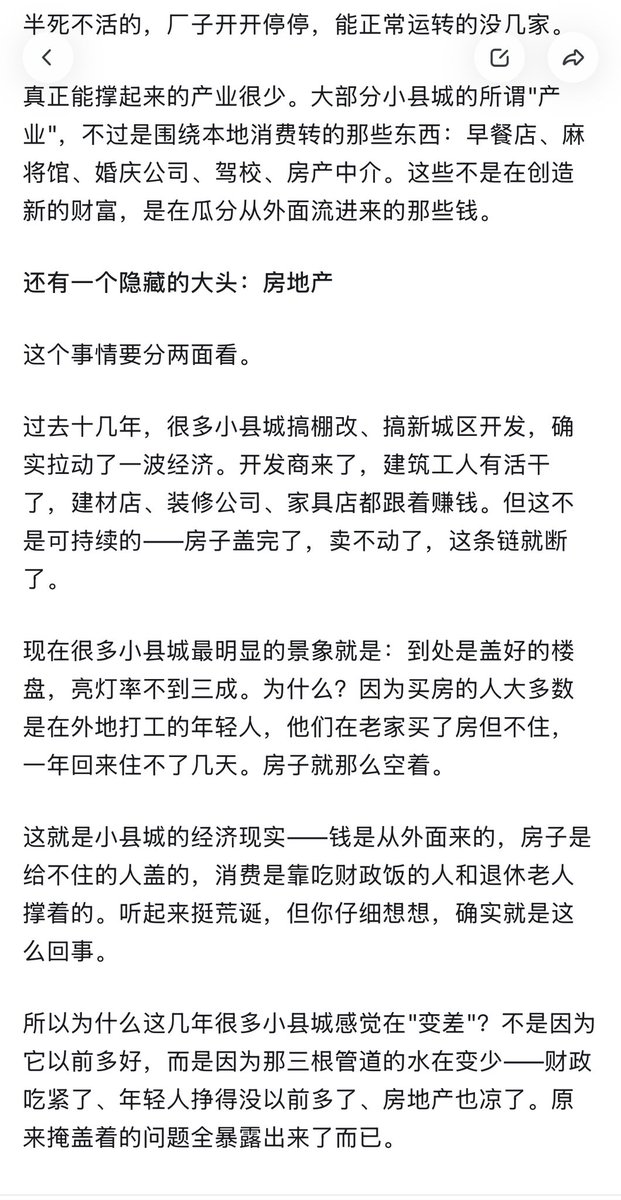 半死不活的，厂子开开停停，能正常运转的没几家。

真正能撑起来的产业很少。大部分小县城的所谓"产业"，不过是围绕本地消费转的那些东西：早餐店、麻将馆、婚庆公司、驾校、房产中介。这些不是在创造新的财富，是在瓜分从外面流进来的那些钱。

还有一个隐藏的大头：房地产

这个事情要分两面看。

过去十几年，很多小县城搞棚改、搞新城区开发，确实拉动了一波经济。开发商来了，建筑工人有活干了，建材店、装修公司、家具店都跟着赚钱。但这不是可持续的——房子盖完了，卖不动了，这条链就断了。

现在很多小县城最明显的景象就是：到处是盖好的楼盘，亮灯率不到三成。为什么？因为买房的人大多数是在外地打工的年轻人，他们在老家买了房但不住，一年回来住不了几天。房子就那么空着。

这就是小县城的经济现实——钱是从外面来的，房子是给不住的人盖的，消费是靠吃财政饭的人和退休老人撑着的。听起来挺荒诞，但你仔细想想，确实就是这么回事。

所以为什么这几年很多小县城感觉在"变差"？不是因为它以前多好，而是因为那三根管道的水在变少——财政吃紧了、年轻人挣得没以前多了、房地产也凉了。原来掩盖着的问题全暴露出来了而已。